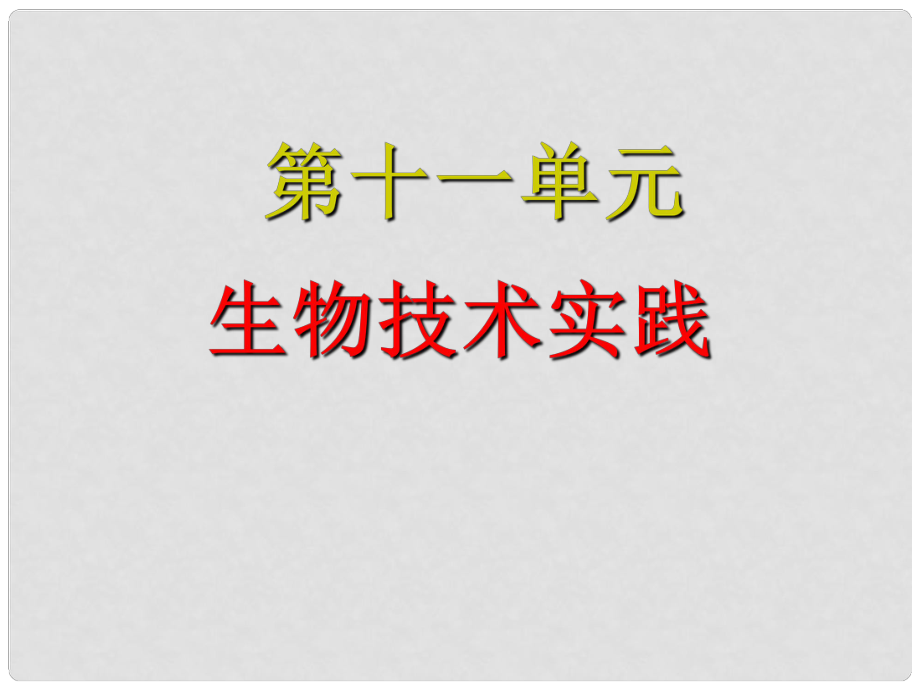 第十一单元

生物技术实践